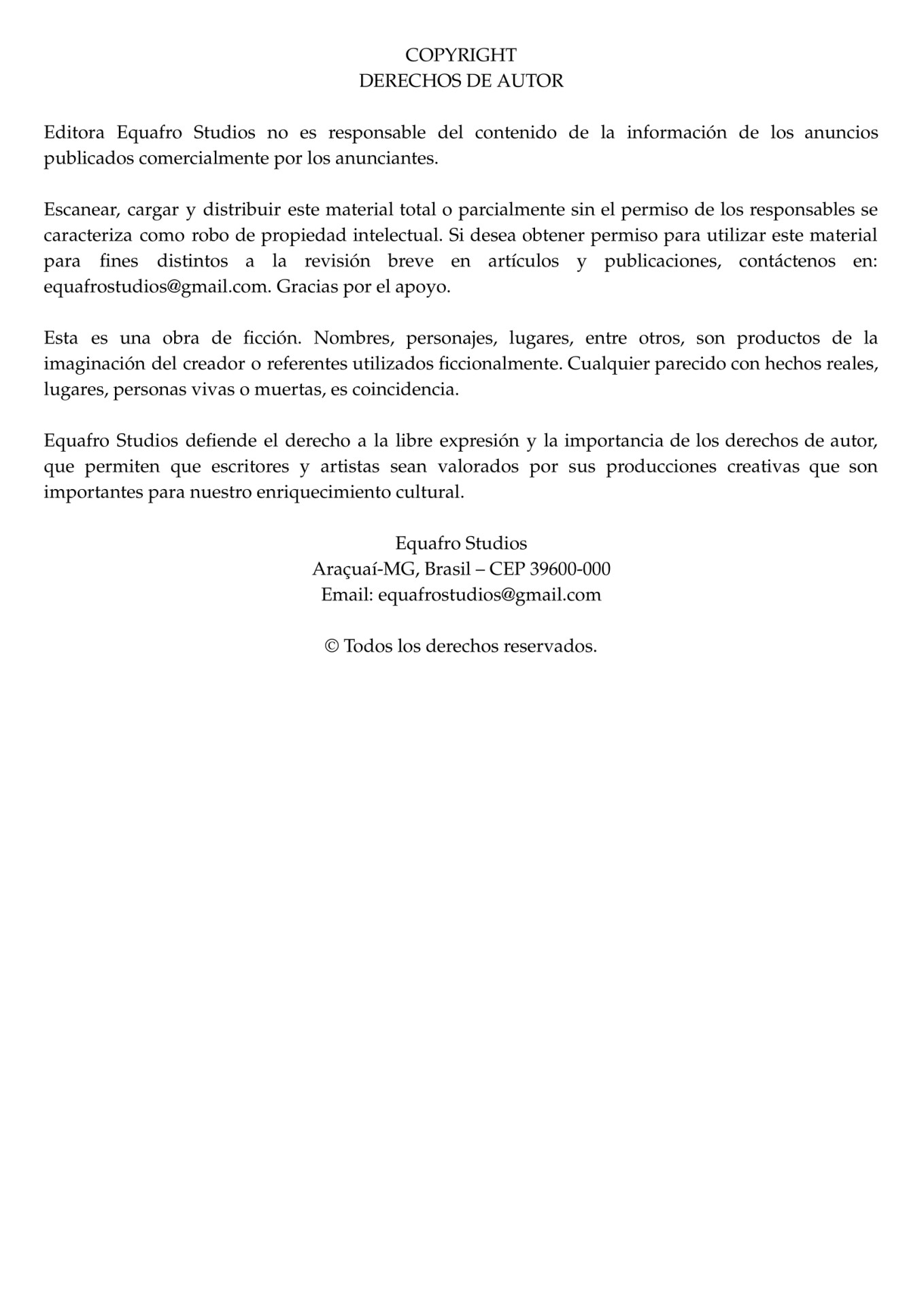 COPYRIGHT
DERECHOS DE AUTOR

Editora Equafro Studios no es responsable del contenido de la información de los anuncios publicados comercialmente por los anunciantes.

Escanear, cargar y distribuir este material total o parcialmente sin el permiso de los responsables se caracteriza como robo de propiedad intelectual. Si desea obtener permiso para utilizar este material para fines distintos a la revisión breve en artículos y publicaciones, contáctenos en: equafrostudios@gmail.com. Gracias por el apoyo.

Esta es una obra de ficción. Nombres, personajes, lugares, entre otros, son productos de la imaginación del creador o referentes utilizados ficcionalmente. Cualquier parecido con hechos reales, lugares, personas vivas o muertas, es coincidencia.

Equafro Studios defiende el derecho a la libre expresión y la importancia de los derechos de autor, que permiten que escritores y artistas sean valorados por sus producciones creativas que son importantes para nuestro enriquecimiento cultural.

Equafro Studios
Araçuaí-MG, Brasil – CEP 39600-000
Email: equafrostudios@gmail.com

© Todos los derechos reservados.